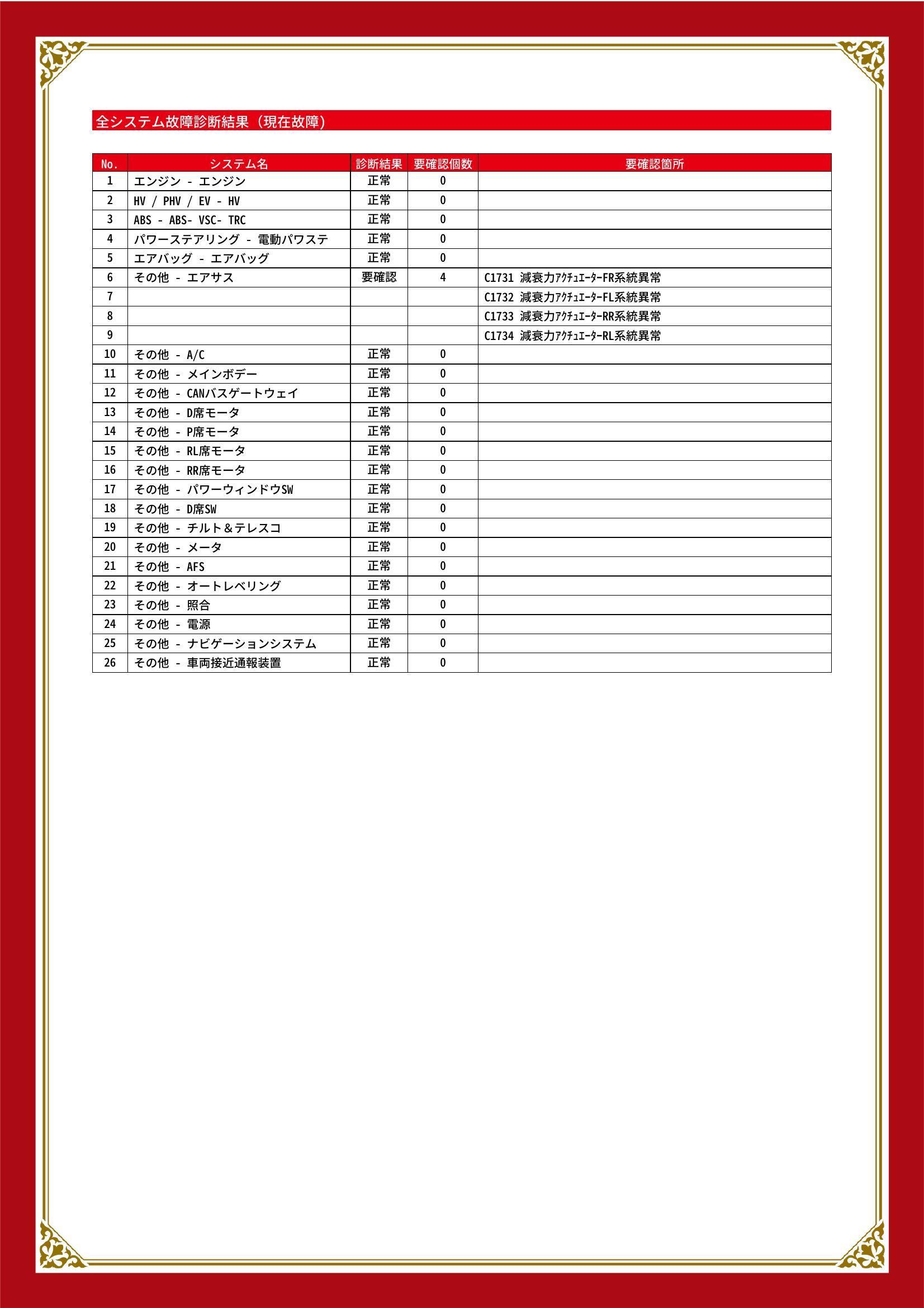 全システム故障診断結果（現在故障）

| No. | システム名 | 診断結果 | 要確認個数 | 要確認箇所 |
|---|---|---|---|---|
| 1 | エンジン - エンジン | 正常 | 0 | |
| 2 | HV / PHV / EV - HV | 正常 | 0 | |
| 3 | ABS - ABS- VSC- TRC | 正常 | 0 | |
| 4 | パワーステアリング - 電動パワステ | 正常 | 0 | |
| 5 | エアバッグ - エアバッグ | 正常 | 0 | |
| 6 | その他 - エアサス | 要確認 | 4 | C1731 減衰力ｱｸﾁｭｴｰﾀｰFR系統異常 |
| 7 | | | | C1732 減衰力ｱｸﾁｭｴｰﾀｰFL系統異常 |
| 8 | | | | C1733 減衰力ｱｸﾁｭｴｰﾀｰRR系統異常 |
| 9 | | | | C1734 減衰力ｱｸﾁｭｴｰﾀｰRL系統異常 |
| 10 | その他 - A/C | 正常 | 0 | |
| 11 | その他 - メインボデー | 正常 | 0 | |
| 12 | その他 - CANバスゲートウェイ | 正常 | 0 | |
| 13 | その他 - D席モータ | 正常 | 0 | |
| 14 | その他 - P席モータ | 正常 | 0 | |
| 15 | その他 - RL席モータ | 正常 | 0 | |
| 16 | その他 - RR席モータ | 正常 | 0 | |
| 17 | その他 - パワーウィンドウSW | 正常 | 0 | |
| 18 | その他 - D席SW | 正常 | 0 | |
| 19 | その他 - チルト＆テレスコ | 正常 | 0 | |
| 20 | その他 - メータ | 正常 | 0 | |
| 21 | その他 - AFS | 正常 | 0 | |
| 22 | その他 - オートレベリング | 正常 | 0 | |
| 23 | その他 - 照合 | 正常 | 0 | |
| 24 | その他 - 電源 | 正常 | 0 | |
| 25 | その他 - ナビゲーションシステム | 正常 | 0 | |
| 26 | その他 - 車両接近通報装置 | 正常 | 0 | |